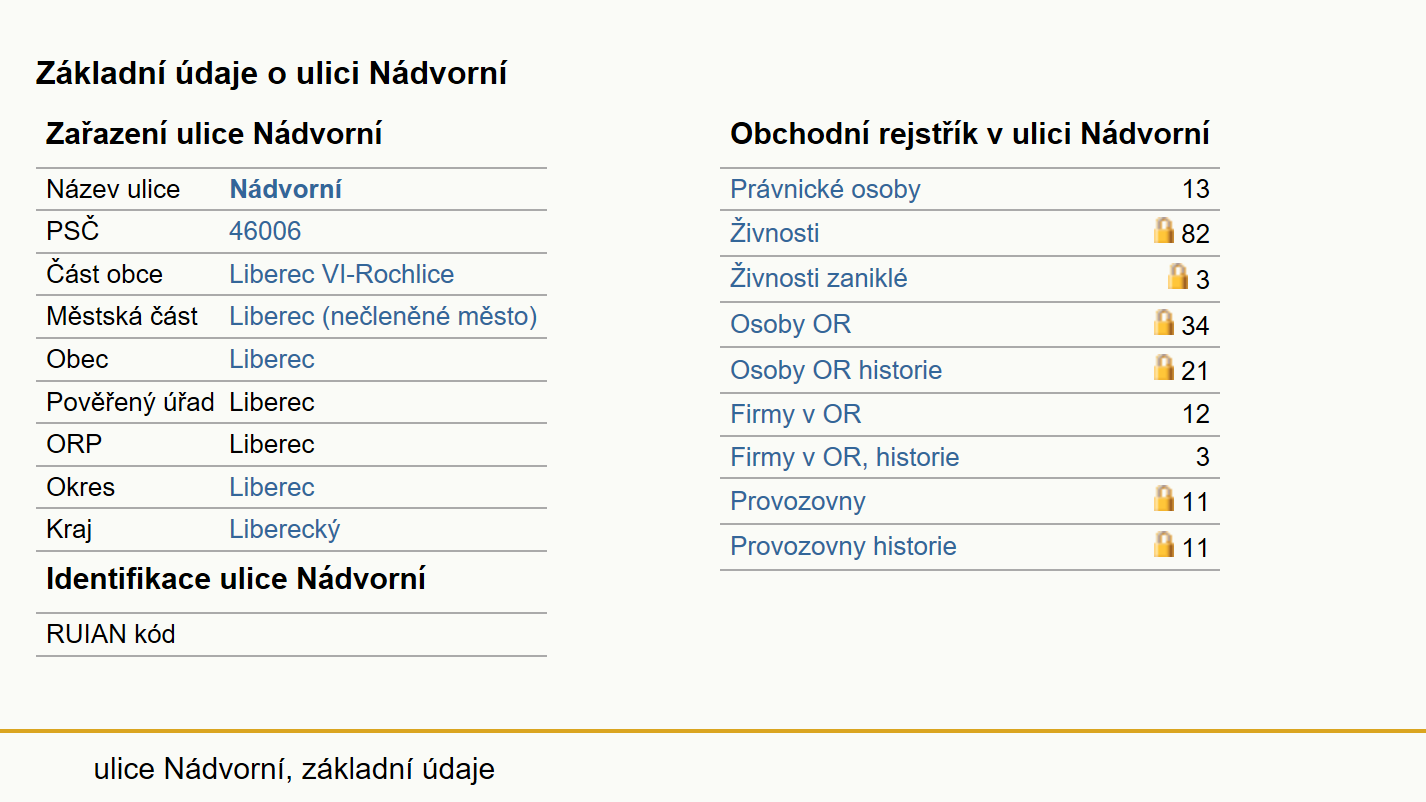 Základní údaje o ulici Nádvorní

Zařazení ulice Nádvorní

| Název ulice | Nádvorní |
|---|---|
| PSČ | 46006 |
| Část obce | Liberec VI-Rochlice |
| Městská část | Liberec (nečleněné město) |
| Obec | Liberec |
| Pověřený úřad | Liberec |
| ORP | Liberec |
| Okres | Liberec |
| Kraj | Liberecký |

Identifikace ulice Nádvorní

| RUIAN kód | |
|---|---|

Obchodní rejstřík v ulici Nádvorní

| Právnické osoby | 13 |
|---|---|
| Živnosti | 82 |
| Živnosti zaniklé | 3 |
| Osoby OR | 34 |
| Osoby OR historie | 21 |
| Firmy v OR | 12 |
| Firmy v OR, historie | 3 |
| Provozovny | 11 |
| Provozovny historie | 11 |

ulice Nádvorní, základní údaje